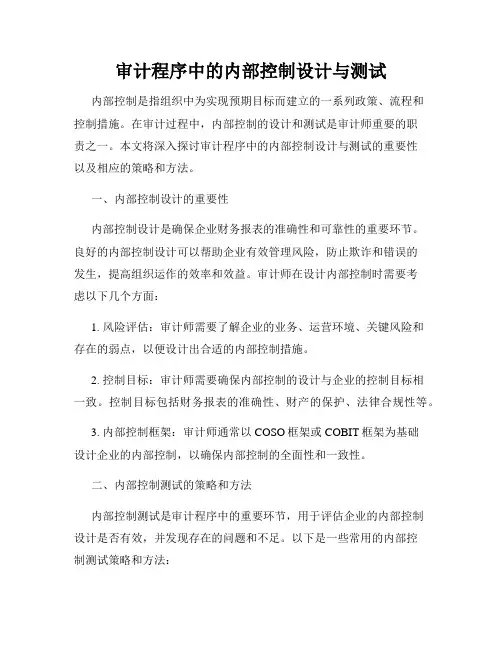 审计程序中的内部控制设计与测试

内部控制是指组织中为实现预期目标而建立的一系列政策、流程和控制措施。在审计过程中，内部控制的设计和测试是审计师重要的职责之一。本文将深入探讨审计程序中的内部控制设计与测试的重要性以及相应的策略和方法。

一、内部控制设计的重要性

内部控制设计是确保企业财务报表的准确性和可靠性的重要环节。良好的内部控制设计可以帮助企业有效管理风险，防止欺诈和错误的发生，提高组织运作的效率和效益。审计师在设计内部控制时需要考虑以下几个方面：

1. 风险评估：审计师需要了解企业的业务、运营环境、关键风险和存在的弱点，以便设计出合适的内部控制措施。

2. 控制目标：审计师需要确保内部控制的设计与企业的控制目标相一致。控制目标包括财务报表的准确性、财产的保护、法律合规性等。

3. 内部控制框架：审计师通常以 COSO 框架或 COBIT 框架为基础设计企业的内部控制，以确保内部控制的全面性和一致性。

二、内部控制测试的策略和方法

内部控制测试是审计程序中的重要环节，用于评估企业的内部控制设计是否有效，并发现存在的问题和不足。以下是一些常用的内部控制测试策略和方法：